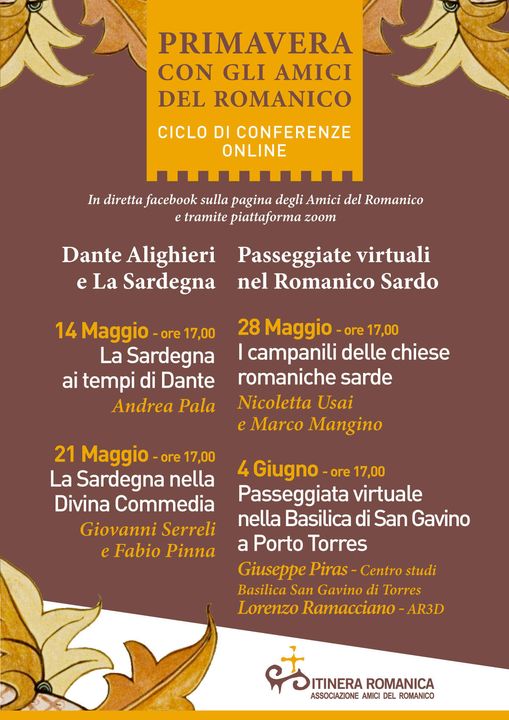 PRIMAVERA
CON GLI AMICI
DEL ROMANICO

CICLO DI CONFERENZE
ONLINE

In diretta facebook sulla pagina degli Amici del Romanico e tramite piattaforma zoom

Dante Alighieri
e La Sardegna

14 Maggio - ore 17,00
La Sardegna
ai tempi di Dante
Andrea Pala

21 Maggio - ore 17,00
La Sardegna nella
Divina Commedia
Giovanni Serreli
e Fabio Pinna

Passeggiate virtuali
nel Romanico Sardo

28 Maggio - ore 17,00
I campanili delle chiese
romaniche sarde
Nicoletta Usai
e Marco Mangino

4 Giugno - ore 17,00
Passeggiata virtuale
nella Basilica di San Gavino
a Porto Torres
Giuseppe Piras - Centro studi
Basilica San Gavino di Torres
Lorenzo Ramacciano - AR3D

ITINERA ROMANICA
ASSOCIAZIONE AMICI DEL ROMANICO